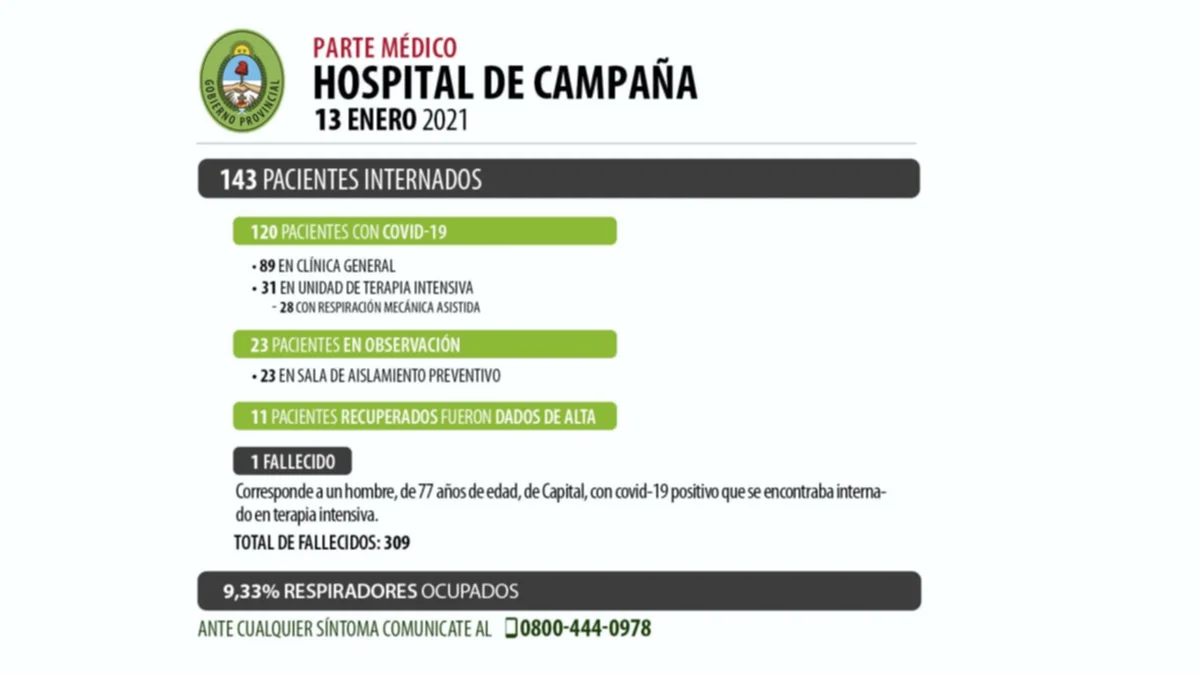 GOBIERNO PROVINCIAL

PARTE MÉDICO
HOSPITAL DE CAMPAÑA
13 ENERO 2021

143 PACIENTES INTERNADOS

120 PACIENTES CON COVID-19

• 89 EN CLÍNICA GENERAL
• 31 EN UNIDAD DE TERAPIA INTENSIVA
- 28 CON RESPIRACIÓN MECÁNICA ASISTIDA

23 PACIENTES EN OBSERVACIÓN

• 23 EN SALA DE AISLAMIENTO PREVENTIVO

11 PACIENTES RECUPERADOS FUERON DADOS DE ALTA

1 FALLECIDO

Corresponde a un hombre, de 77 años de edad, de Capital, con covid-19 positivo que se encontraba internado en terapia intensiva.

TOTAL DE FALLECIDOS: 309

9,33% RESPIRADORES OCUPADOS

ANTE CUALQUIER SÍNTOMA COMUNICATE AL 0800-444-0978